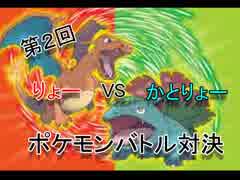 第2回

りょー VS かとりょー

ポケモンバトル対決